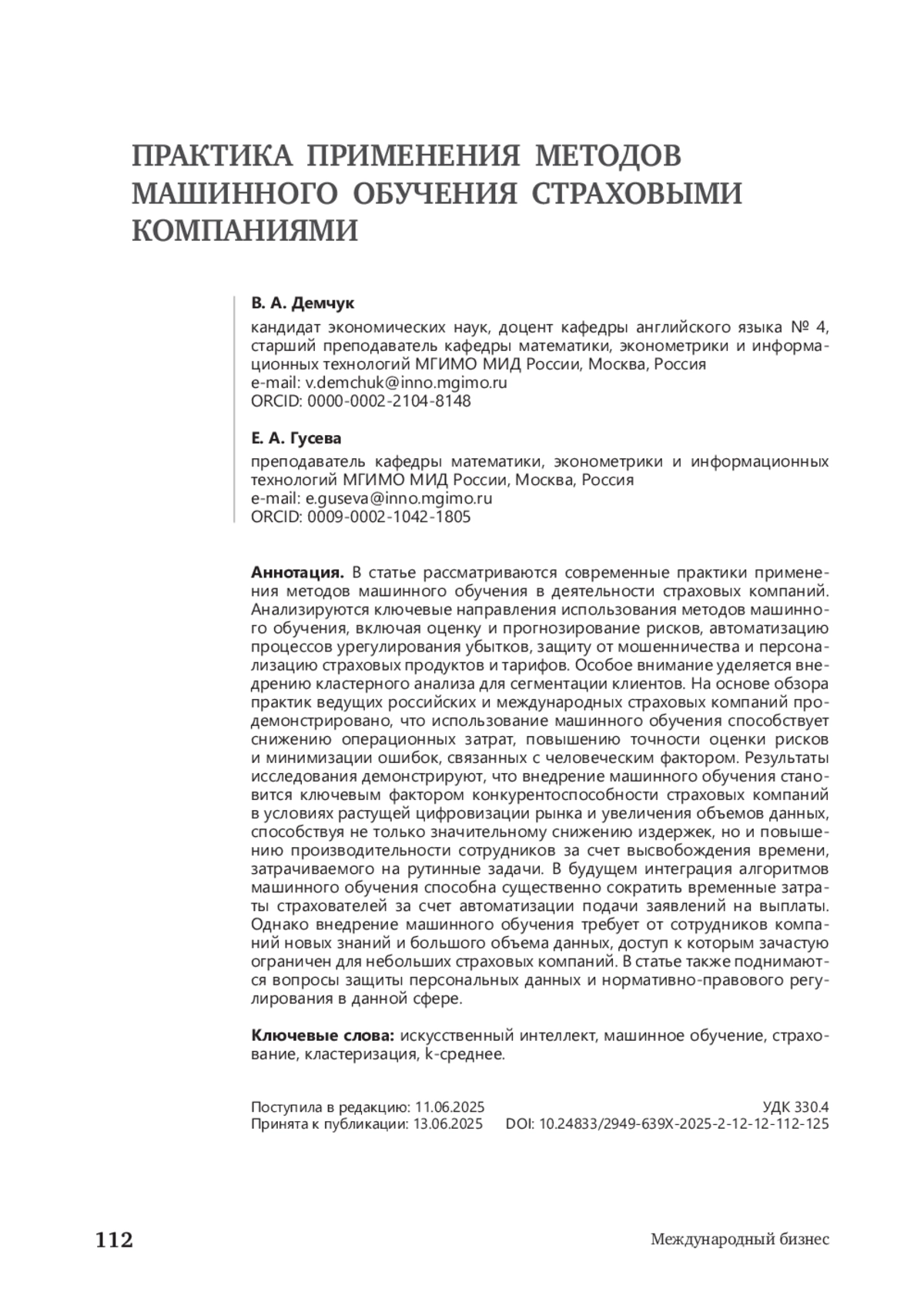 ПРАКТИКА ПРИМЕНЕНИЯ МЕТОДОВ МАШИННОГО ОБУЧЕНИЯ СТРАХОВЫМИ КОМПАНИЯМИ

В. А. Демчук

кандидат экономических наук, доцент кафедры английского языка № 4, старший преподаватель кафедры математики, эконометрики и информационных технологий МГИМО МИД России, Москва, Россия
e-mail: v.demchuk@inno.mgimo.ru
ORCID: 0000-0002-2104-8148

Е. А. Гусева

преподаватель кафедры математики, эконометрики и информационных технологий МГИМО МИД России, Москва, Россия
e-mail: e.guseva@inno.mgimo.ru
ORCID: 0009-0002-1042-1805

Аннотация. В статье рассматриваются современные практики применения методов машинного обучения в деятельности страховых компаний. Анализируются ключевые направления использования методов машинного обучения, включая оценку и прогнозирование рисков, автоматизацию процессов урегулирования убытков, защиту от мошенничества и персонализацию страховых продуктов и тарифов. Особое внимание уделяется внедрению кластерного анализа для сегментации клиентов. На основе обзора практик ведущих российских и международных страховых компаний продемонстрировано, что использование машинного обучения способствует снижению операционных затрат, повышению точности оценки рисков и минимизации ошибок, связанных с человеческим фактором. Результаты исследования демонстрируют, что внедрение машинного обучения становится ключевым фактором конкурентоспособности страховых компаний в условиях растущей цифровизации рынка и увеличения объемов данных, способствуя не только значительному снижению издержек, но и повышению производительности сотрудников за счет высвобождения времени, затрачиваемого на рутинные задачи. В будущем интеграция алгоритмов машинного обучения способна существенно сократить временные затраты страхователей за счет автоматизации подачи заявлений на выплаты. Однако внедрение машинного обучения требует от сотрудников компаний новых знаний и большого объема данных, доступ к которым зачастую ограничен для небольших страховых компаний. В статье также поднимаются вопросы защиты персональных данных и нормативно-правового регулирования в данной сфере.

Ключевые слова: искусственный интеллект, машинное обучение, страхование, кластеризация, k-среднее.

Поступила в редакцию: 11.06.2025
Принята к публикации: 13.06.2025

УДК 330.4
DOI: 10.24833/2949-639X-2025-2-12-12-112-125

112

Международный бизнес